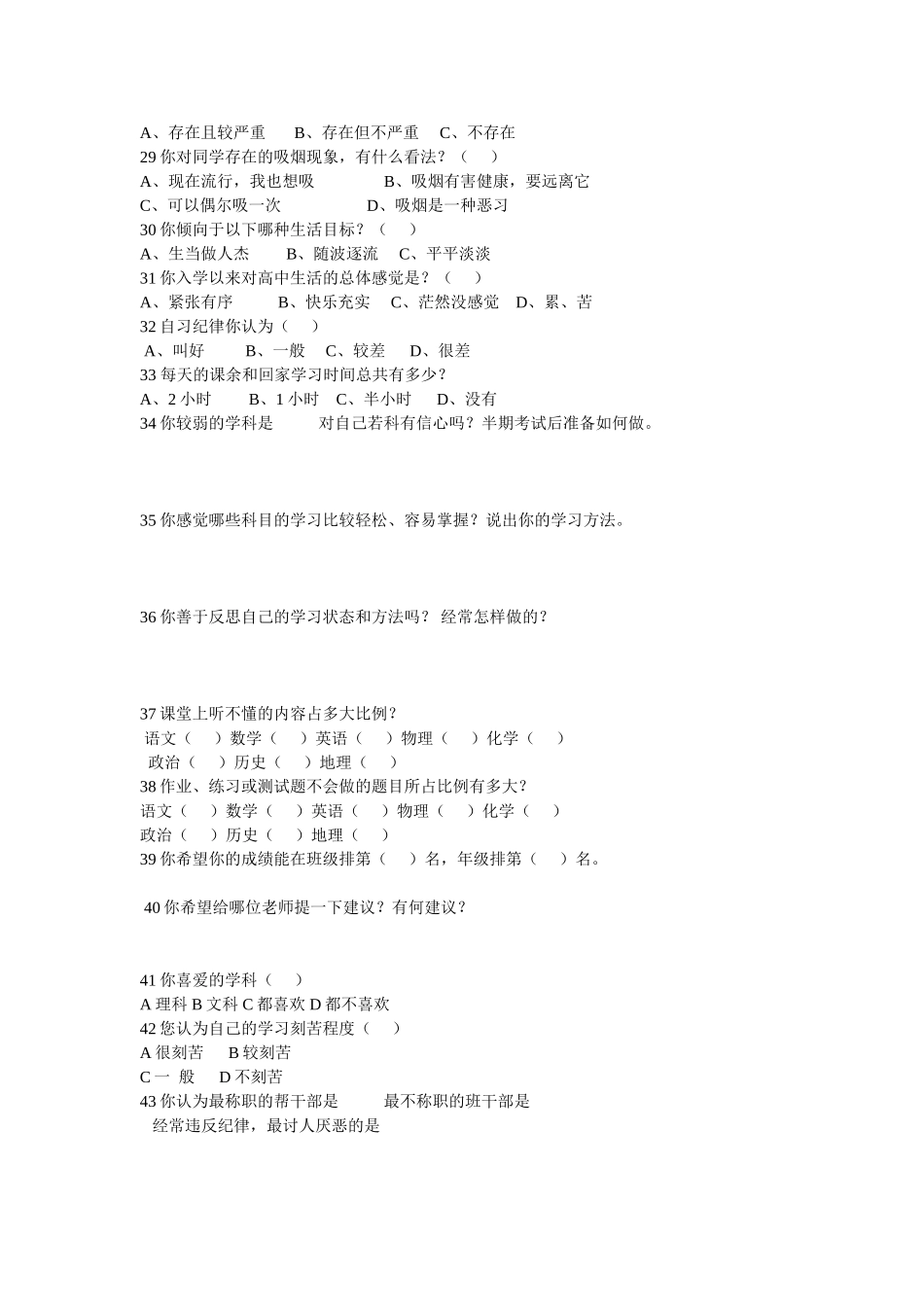 A、存在且较严重　B、存在但不严重　C、不存在
29 你对同学存在的吸烟现象，有什么看法？（　）
A、现在流行，我也想吸　　B、吸烟有害健康，要远离它
C、可以偶尔吸一次　　D、吸烟是一种恶习
30 你倾向于以下哪种生活目标？（　）
A、生当做人杰　B、随波逐流　C、平平淡淡
31 你入学以来对高中生活的总体感觉是？（　）
A、紧张有序　B、快乐充实　C、茫然没感觉　D、累、苦
32 自习纪律你认为（　）
A、叫好　B、一般　C、较差　D、很差
33 每天的课余和回家学习时间总共有多少？
A、2 小时　B、1 小时　C、半小时　D、没有
34 你较弱的学科是　　对自己若科有信心吗？半期考试后准备如何做。

35 你感觉哪些科目的学习比较轻松、容易掌握？说出你的学习方法。

36 你善于反思自己的学习状态和方法吗？ 经常怎样做的？

37 课堂上听不懂的内容占多大比例？
语文（　）数学（　）英语（　）物理（　）化学（　）
政治（　）历史（　）地理（　）
38 作业、练习或测试题不会做的题目所占比例有多大？
语文（　）数学（　）英语（　）物理（　）化学（　）
政治（　）历史（　）地理（　）
39 你希望你的成绩能在班级排第（　）名，年级排第（　）名。

40 你希望给哪位老师提一下建议？有何建议？

41 你喜爱的学科（　）
A 理科 B 文科 C 都喜欢 D 都不喜欢
42 您认为自己的学习刻苦程度（　）
A 很刻苦　B 较刻苦
C 一 般　D 不刻苦
43 你认为最称职的帮干部是　　最不称职的班干部是
经常违反纪律，最讨人厌恶的是